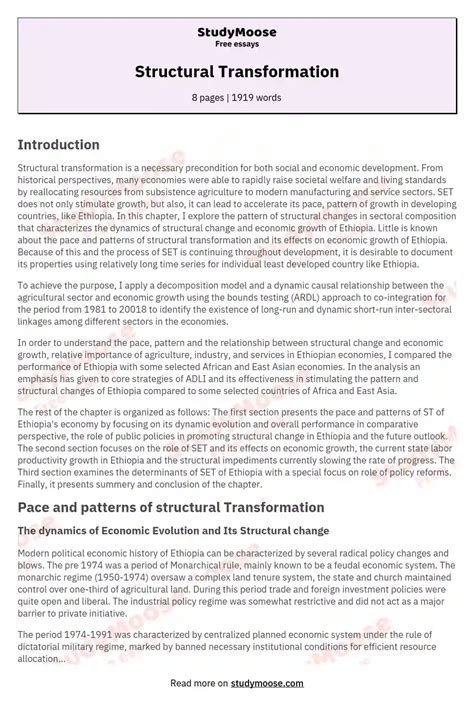 StudyMoose
Free essays

Structural Transformation

8 pages | 1919 words

Introduction

Structural transformation is a necessary precondition for both social and economic development. From historical perspectives, many economies were able to rapidly raise societal welfare and living standards by reallocating resources from subsistence agriculture to modern manufacturing and service sectors. SET does not only stimulate growth, but also, it can lead to accelerate its pace, pattern of growth in developing countries, like Ethiopia. In this chapter, I explore the pattern of structural changes in sectoral composition that characterizes the dynamics of structural change and economic growth of Ethiopia. Little is known about the pace and patterns of structural transformation and its effects on economic growth of Ethiopia. Because of this and the process of SET is continuing throughout development, it is desirable to document its properties using relatively long time series for individual least developed country like Ethiopia.

To achieve the purpose, I apply a decomposition model and a dynamic causal relationship between the agricultural sector and economic growth using the bounds testing (ARDL) approach to co-integration for the period from 1981 to 20018 to identify the existence of long-run and dynamic short-run inter-sectoral linkages among different sectors in the economies.

In order to understand the pace, pattern and the relationship between structural change and economic growth, relative importance of agriculture, industry, and services in Ethiopian economies, I compared the performance of Ethiopia with some selected African and East Asian economies. In the analysis an emphasis has given to core strategies of ADLI and its effectiveness in stimulating the pattern and structural changes of Ethiopia compared to some selected countries of Africa and East Asia.

The rest of the chapter is organized as follows: The first section presents the pace and patterns of ST of Ethiopia's economy by focusing on its dynamic evolution and overall performance in comparative perspective, the role of public policies in promoting structural change in Ethiopia and the future outlook. The second section focuses on the role of SET and its effects on economic growth, the current state labor productivity growth in Ethiopia and the structural impediments currently slowing the rate of progress. The Third section examines the determinants of SET of Ethiopia with a special focus on role of policy reforms. Finally, it presents summery and conclusion of the chapter.

Pace and patterns of structural Transformation

The dynamics of Economic Evolution and Its Structural change

Modern political economic history of Ethiopia can be characterized by several radical policy changes and blows. The pre 1974 was a period of Monarchical rule, mainly known to be a feudal economic system. The monarchic regime (1950-1974) oversaw a complex land tenure system, the state and church maintained control over one-third of agricultural land. During this period trade and foreign investment policies were quite open and liberal. The industrial policy regime was somewhat restrictive and did not act as a major barrier to private initiative.

The period 1974-1991 was characterized by centralized planned economic system under the rule of dictatorial military regime, marked by banned necessary institutional conditions for efficient resource allocation...

Read more on studymoose.com